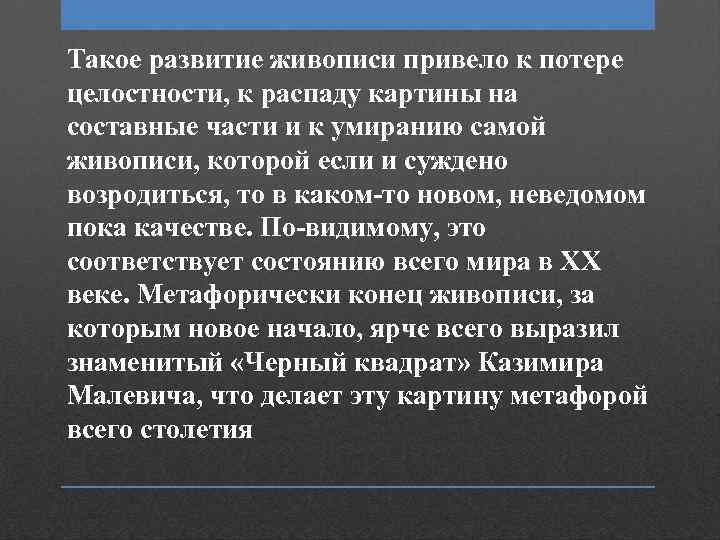 Такое развитие живописи привело к потере целостности, к распаду картины на составные части и к умиранию самой живописи, которой если и суждено возродиться, то в каком-то новом, неведомом пока качестве. По-видимому, это соответствует состоянию всего мира в XX веке. Метафорически конец живописи, за которым новое начало, ярче всего выразил знаменитый «Черный квадрат» Казимира Малевича, что делает эту картину метафорой всего столетия